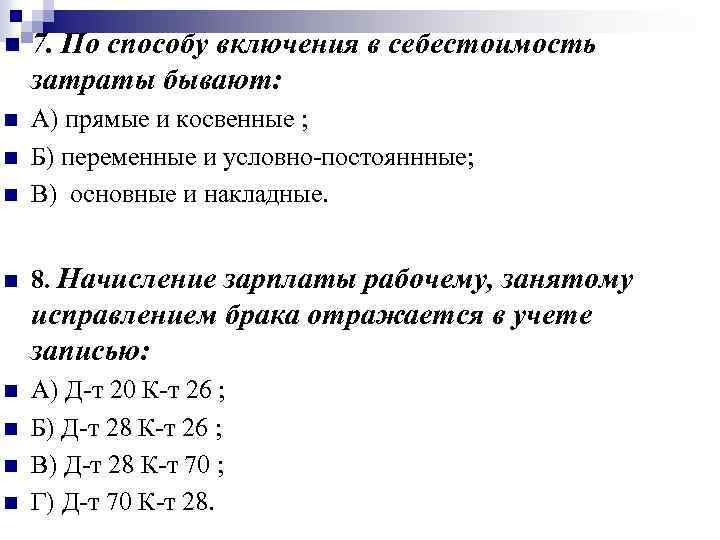 7. По способу включения в себестоимость затраты бывают:

А) прямые и косвенные ;

Б) переменные и условно-постояннные;

В)  основные и накладные.

8. Начисление зарплаты рабочему, занятому исправлением брака отражается в учете записью:

А) Д-т 20 К-т 26 ;

Б) Д-т 28 К-т 26 ;

В) Д-т 28 К-т 70 ;

Г) Д-т 70 К-т 28.